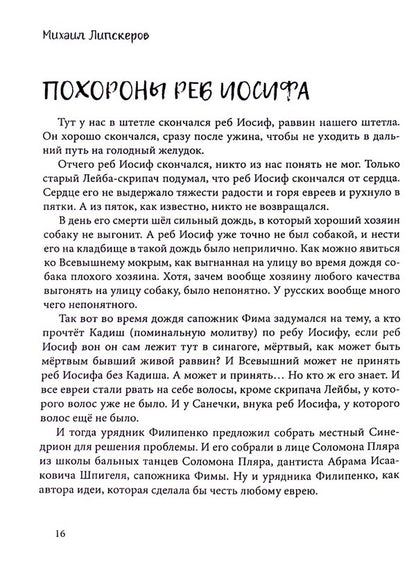 Михаил Липскеров

ПОХОРОНЫ РЕБ ИОСИФА

Тут у нас в штетле скончался реб Иосиф, раввин нашего штетла. Он хорошо скончался, сразу после ужина, чтобы не уходить в дальний путь на голодный желудок.

Отчего реб Иосиф скончался, никто из нас понять не мог. Только старый Лейба-скрипач подумал, что реб Иосиф скончался от сердца. Сердце его не выдержало тяжести радости и горя евреев и рухнуло в пятки. А из пяток, как известно, никто не возвращался.

В день его смерти шёл сильный дождь, в который хороший хозяин собаку не выгонит. А реб Иосиф уже точно не был собакой, и нести его на кладбище в такой дождь было неприлично. Как можно явиться ко Всевышнему мокрым, как выгнанная на улицу во время дождя собака плохого хозяина. Хотя, зачем вообще хозяину любого качества выгонять на улицу собаку, было непонятно. У русских вообще много чего непонятного.

Так вот во время дождя сапожник Фима задумался на тему, а кто прочтёт Кадиш (поминальную молитву) по ребу Иосифу, если реб Иосиф вон он сам лежит тут в синагоге, мёртвый, как может быть мёртвым бывший живой раввин? И Всевышний может не принять реб Иосифа без Кадиша. А может и принять… Но кто ж его знает. И все евреи стали рвать на себе волосы, кроме скрипача Лейбы, у которого волос уже не было. И у Санечки, внука реб Иосифа, у которого волос ещё не было.

И тогда урядник Филипенко предложил собрать местный Синедрион для решения проблемы. И его собрали в лице Соломона Пляра из школы бальных танцев Соломона Пляра, дантиста Абрама Исааковича Шпигеля, сапожника Фимы. Ну и урядника Филипенко, как автора идеи, которая сделала бы честь любому еврею.

16